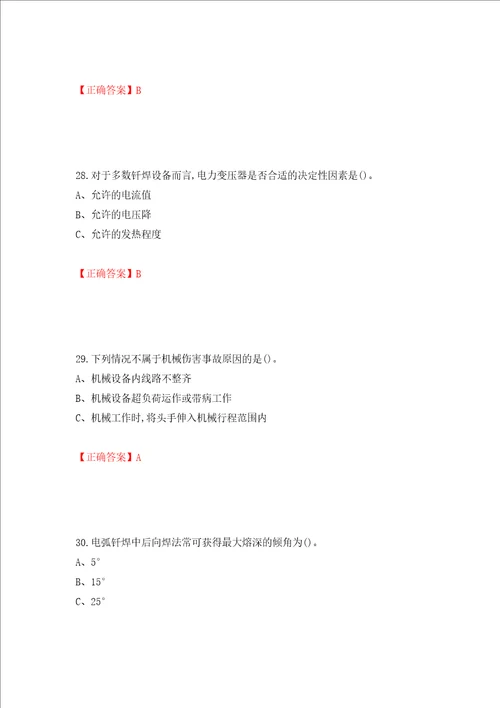 【正确答案】B

28.对于多数钎焊设备而言,电力变压器是否合适的决定性因素是()。

A、允许的电流值

B、允许的电压降

C、允许的发热程度

【正确答案】B

29.下列情况不属于机械伤害事故原因的是()。

A、机械设备内线路不整齐

B、机械设备超负荷运作或带病工作

C、机械工作时,将头手伸入机械行程范围内

【正确答案】A

30.电弧钎焊中后向焊法常可获得最大熔深的倾角为()。

A、5°

B、15°

C、25°